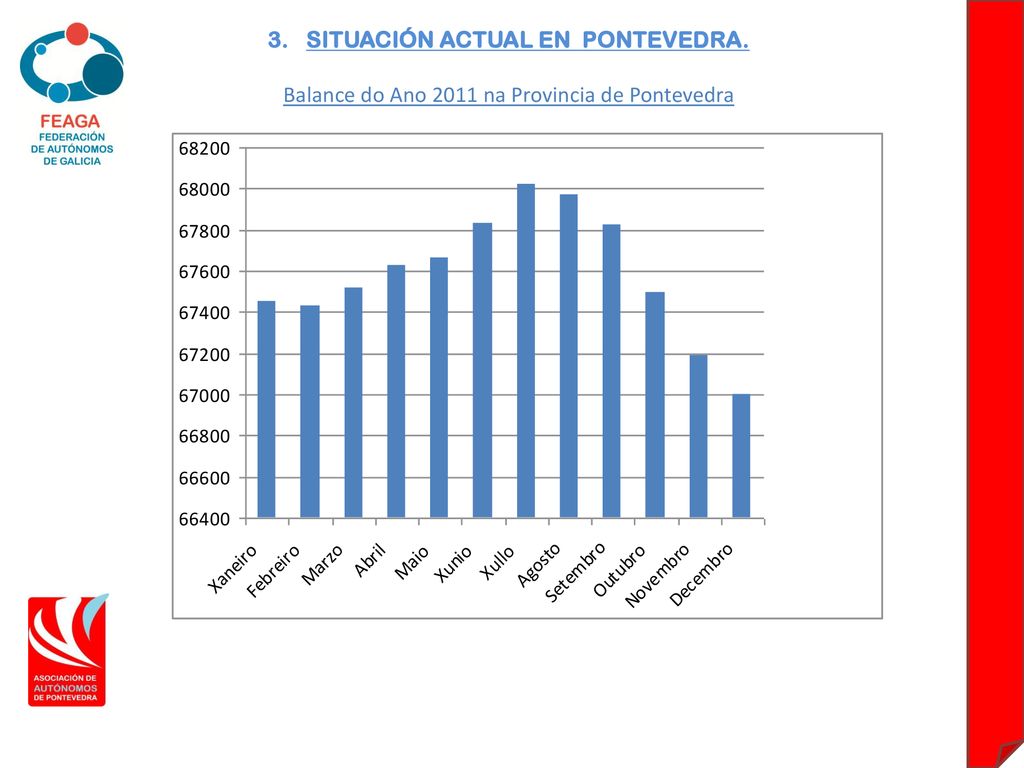 FEAGA
FEDERACIÓN DE AUTÓNOMOS DE GALICIA

3. SITUACIÓN ACTUAL EN PONTEVEDRA.

Balance do Ano 2011 na Provincia de Pontevedra

68200
68000
67800
67600
67400
67200
67000
66800
66600
66400

Xaneiro
Febreiro
Marzo
Abril
Maio
Xunio
Xullo
Agosto
Setembro
Outubro
Novembro
Decembro

ASOCIACIÓN DE AUTÓNOMOS DE PONTEVEDRA